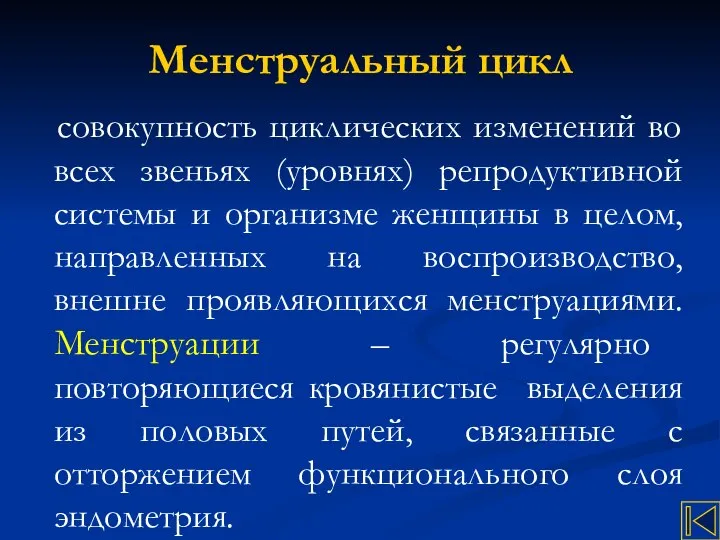 Менструальный цикл

совокупность циклических изменений во всех звеньях (уровнях) репродуктивной системы и организме женщины в целом, направленных на воспроизводство, внешне проявляющихся менструациями. Менструации – регулярно повторяющиеся кровянистые выделения из половых путей, связанные с отторжением функционального слоя эндометрия.